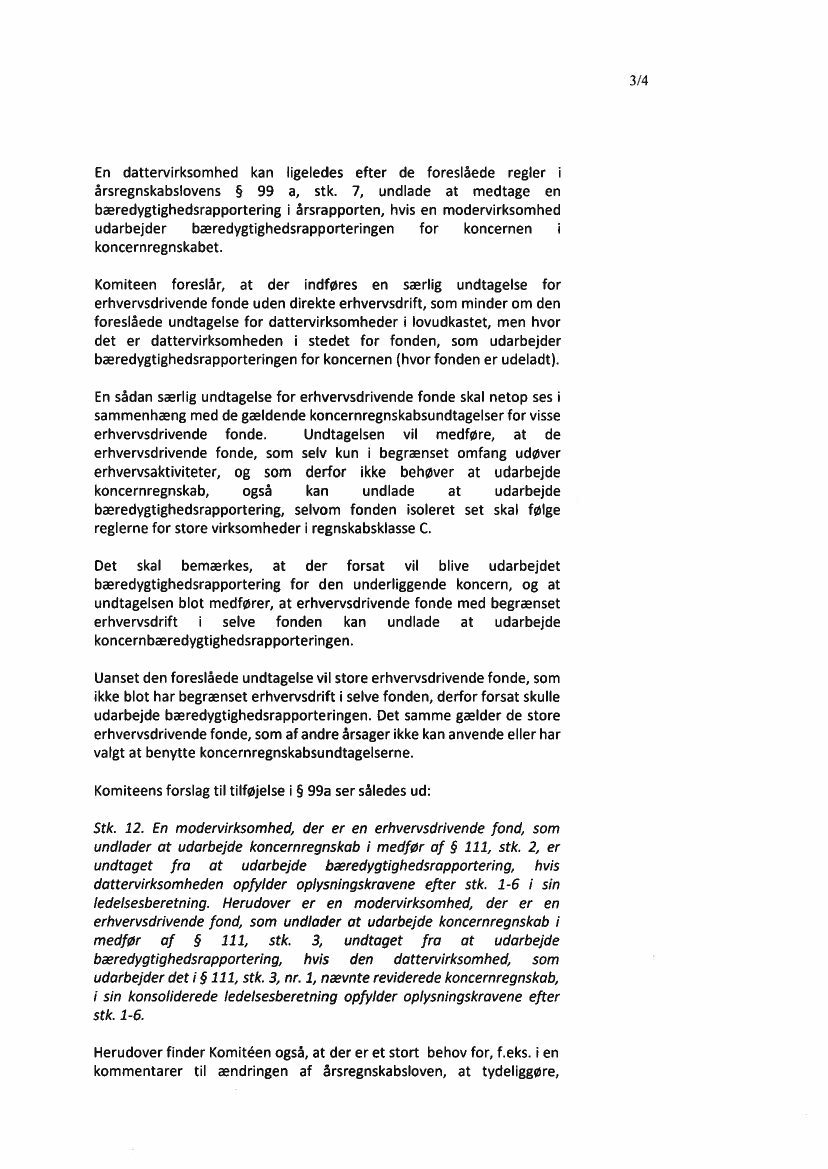 3/4

En dattervirksomhed kan ligeledes efter de foreslåede regler i årsregnskabslovens § 99 a, stk. 7, undlade at medtage en bæredygtighedsrapportering i årsrapporten, hvis en modervirksomhed udarbejder bæredygtighedsrapporteringen for koncernen i koncernregnskabet.

Komiteen foreslår, at der indføres en særlig undtagelse for erhvervsdrivende fonde uden direkte erhvervsdrift, som minder om den foreslåede undtagelse for dattervirksomheder i lovudkastet, men hvor det er dattervirksomheden i stedet for fonden, som udarbejder bæredygtighedsrapporteringen for koncernen (hvor fonden er udeladt).

En sådan særlig undtagelse for erhvervsdrivende fonde skal netop ses i sammenhæng med de gældende koncernregnskabsundtagelser for visse erhvervsdrivende fonde. Undtagelsen vil medføre, at de erhvervsdrivende fonde, som selv kun i begrænset omfang udøver erhvervsaktiviteter, og som derfor ikke behøver at udarbejde koncernregnskab, også kan undlade at udarbejde bæredygtighedsrapportering, selvom fonden isoleret set skal følge reglerne for store virksomheder i regnskabsklasse C.

Det skal bemærkes, at der forsat vil blive udarbejdet bæredygtighedsrapportering for den underliggende koncern, og at undtagelsen blot medfører, at erhvervsdrivende fonde med begrænset erhvervsdrift i selve fonden kan undlade at udarbejde koncernbæredygtighedsrapporteringen.

Uanset den foreslåede undtagelse vil store erhvervsdrivende fonde, som ikke blot har begrænset erhvervsdrift i selve fonden, derfor forsat skulle udarbejde bæredygtighedsrapporteringen. Det samme gælder de store erhvervsdrivende fonde, som af andre årsager ikke kan anvende eller har valgt at benytte koncernregnskabsundtagelserne.

Komiteens forslag til tilføjelse i § 99a ser således ud:

Stk. 12. En modervirksomhed, der er en erhvervsdrivende fond, som undlader at udarbejde koncernregnskab i medfør af § 111, stk. 2, er undtaget fra at udarbejde bæredygtighedsrapportering, hvis dattervirksomheden opfylder oplysningskravene efter stk. 1-6 i sin ledelsesberetning. Herudover er en modervirksomhed, der er en erhvervsdrivende fond, som undlader at udarbejde koncernregnskab i medfør af § 111, stk. 3, undtaget fra at udarbejde bæredygtighedsrapportering, hvis den dattervirksomhed, som udarbejder det i § 111, stk. 3, nr. 1, nævnte reviderede koncernregnskab, i sin konsoliderede ledelsesberetning opfylder oplysningskravene efter stk. 1-6.

Herudover finder Komitéen også, at der er et stort behov for, f.eks. i en kommentarer til ændringen af årsregnskabsloven, at tydeliggøre,